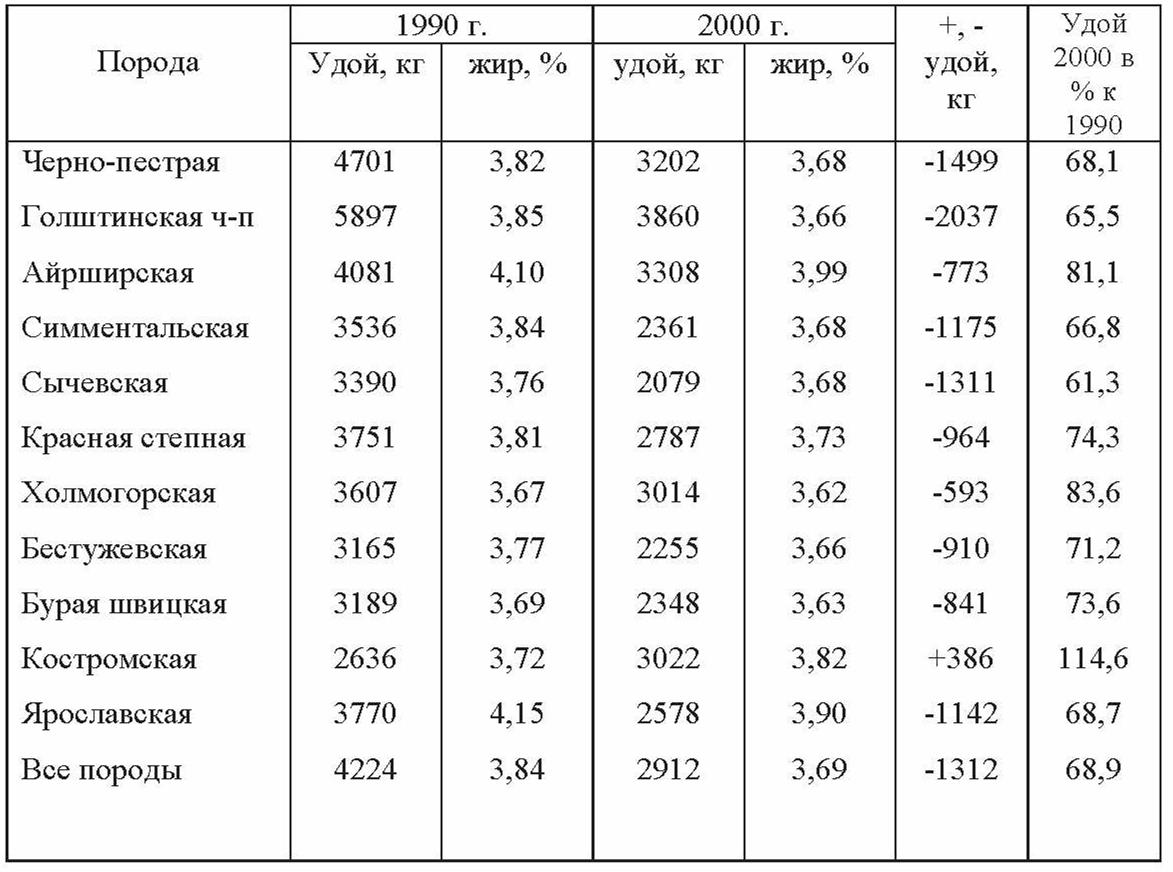 | Порода | 1990 г. |  | 2000 г. |  | +, - удой, кг | Удой 2000 в % к 1990 |
|---|---|---|---|---|---|---|
|  | Удой, кг | жир, % | удой, кг | жир, % |  |  |
| Черно-пестрая | 4701 | 3,82 | 3202 | 3,68 | -1499 | 68,1 |
| Голштинская ч-п | 5897 | 3,85 | 3860 | 3,66 | -2037 | 65,5 |
| Айрширская | 4081 | 4,10 | 3308 | 3,99 | -773 | 81,1 |
| Симментальская | 3536 | 3,84 | 2361 | 3,68 | -1175 | 66,8 |
| Сычевская | 3390 | 3,76 | 2079 | 3,68 | -1311 | 61,3 |
| Красная степная | 3751 | 3,81 | 2787 | 3,73 | -964 | 74,3 |
| Холмогорская | 3607 | 3,67 | 3014 | 3,62 | -593 | 83,6 |
| Бестужевская | 3165 | 3,77 | 2255 | 3,66 | -910 | 71,2 |
| Бурая швицкая | 3189 | 3,69 | 2348 | 3,63 | -841 | 73,6 |
| Костромская | 2636 | 3,72 | 3022 | 3,82 | +386 | 114,6 |
| Ярославская | 3770 | 4,15 | 2578 | 3,90 | -1142 | 68,7 |
| Все породы | 4224 | 3,84 | 2912 | 3,69 | -1312 | 68,9 |